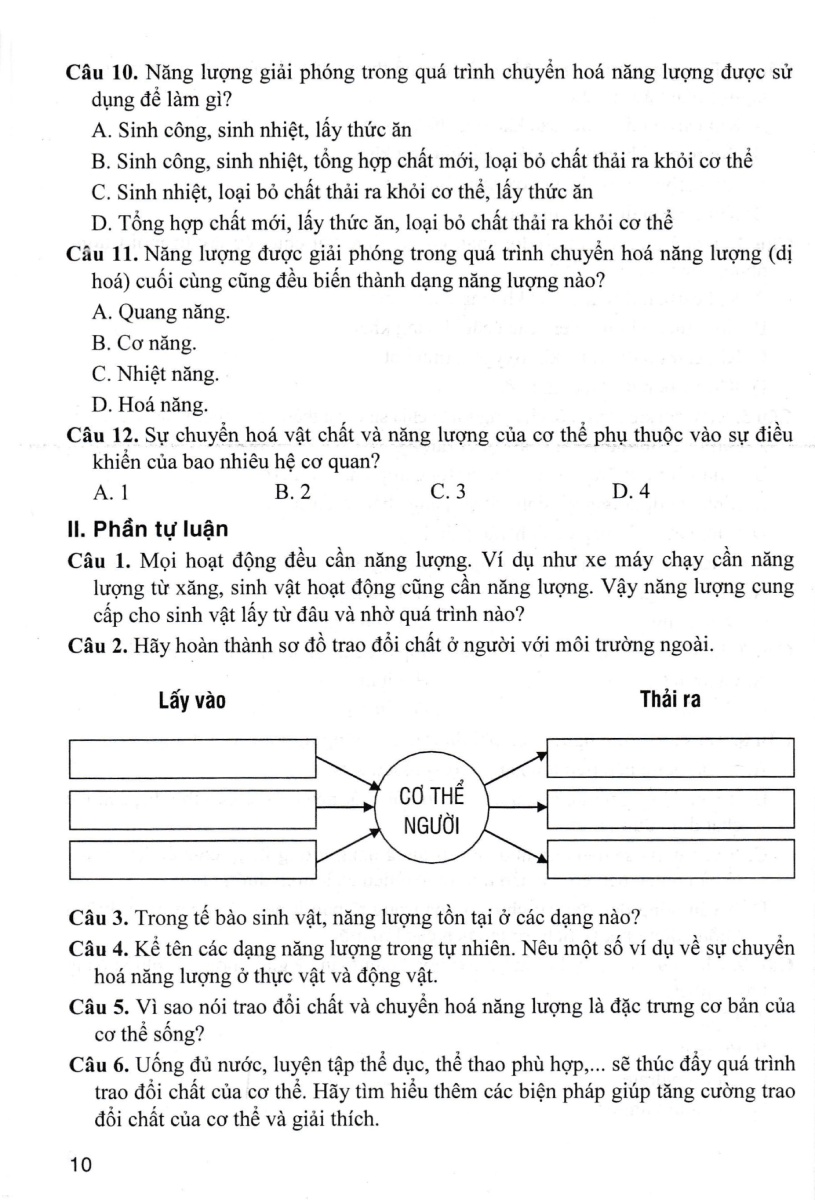 **Câu 10.** Năng lượng giải phóng trong quá trình chuyển hoá năng lượng được sử dụng để làm gì?

A. Sinh công, sinh nhiệt, lấy thức ăn

B. Sinh công, sinh nhiệt, tổng hợp chất mới, loại bỏ chất thải ra khỏi cơ thể

C. Sinh nhiệt, loại bỏ chất thải ra khỏi cơ thể, lấy thức ăn

D. Tổng hợp chất mới, lấy thức ăn, loại bỏ chất thải ra khỏi cơ thể

**Câu 11.** Năng lượng được giải phóng trong quá trình chuyển hoá năng lượng (dị hoá) cuối cùng cũng đều biến thành dạng năng lượng nào?

A. Quang năng.

B. Cơ năng.

C. Nhiệt năng.

D. Hoá năng.

**Câu 12.** Sự chuyển hoá vật chất và năng lượng của cơ thể phụ thuộc vào sự điều khiển của bao nhiêu hệ cơ quan?

A. 1 B. 2 C. 3 D. 4

**II. Phần tự luận**

**Câu 1.** Mọi hoạt động đều cần năng lượng. Ví dụ như xe máy chạy cần năng lượng từ xăng, sinh vật hoạt động cũng cần năng lượng. Vậy năng lượng cung cấp cho sinh vật lấy từ đâu và nhờ quá trình nào?

**Câu 2.** Hãy hoàn thành sơ đồ trao đổi chất ở người với môi trường ngoài.

Lấy vào

Thải ra

CƠ THỂ NGƯỜI

**Câu 3.** Trong tế bào sinh vật, năng lượng tồn tại ở các dạng nào?

**Câu 4.** Kể tên các dạng năng lượng trong tự nhiên. Nêu một số ví dụ về sự chuyển hoá năng lượng ở thực vật và động vật.

**Câu 5.** Vì sao nói trao đổi chất và chuyển hoá năng lượng là đặc trưng cơ bản của cơ thể sống?

**Câu 6.** Uống đủ nước, luyện tập thể dục, thể thao phù hợp,... sẽ thúc đẩy quá trình trao đổi chất của cơ thể. Hãy tìm hiểu thêm các biện pháp giúp tăng cường trao đổi chất của cơ thể và giải thích.

10